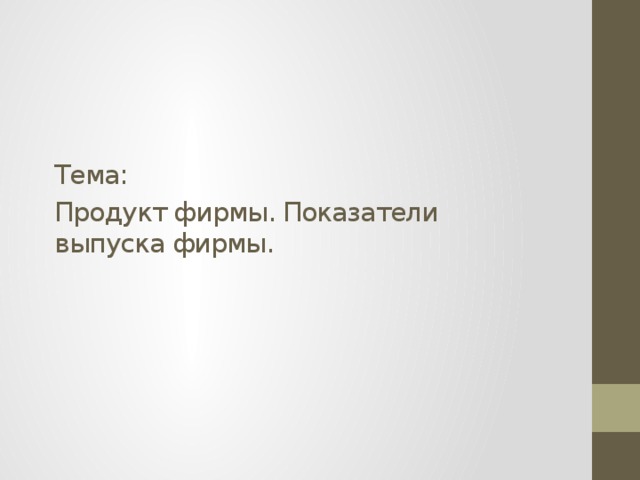 Тема:

Продукт фирмы. Показатели выпуска фирмы.